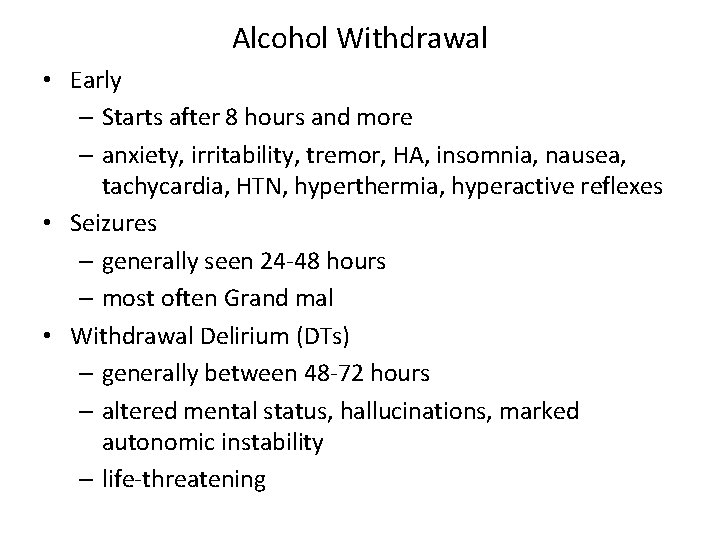 Alcohol Withdrawal

• Early
  – Starts after 8 hours and more
  – anxiety, irritability, tremor, HA, insomnia, nausea, tachycardia, HTN, hyperthermia, hyperactive reflexes
• Seizures
  – generally seen 24-48 hours
  – most often Grand mal
• Withdrawal Delirium (DTs)
  – generally between 48-72 hours
  – altered mental status, hallucinations, marked autonomic instability
  – life-threatening